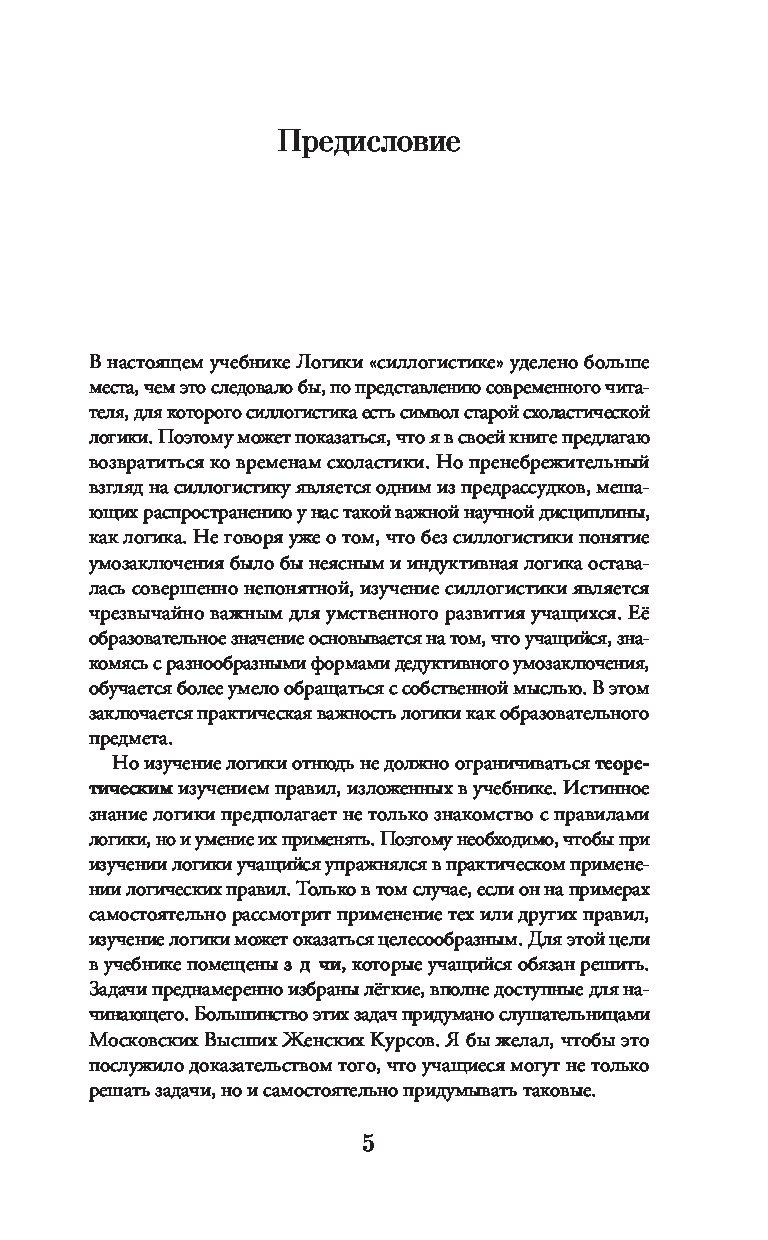 Предисловие

В настоящем учебнике Логики «силлогистике» уделено больше места, чем это следовало бы, по представлению современного читателя, для которого силлогистика есть символ старой схоластической логики. Поэтому может показаться, что я в своей книге предлагаю возвратиться ко временам схоластики. Но пренебрежительный взгляд на силлогистику является одним из предрассудков, мешающих распространению у нас такой важной научной дисциплины, как логика. Не говоря уже о том, что без силлогистики понятие умозаключения было бы неясным и индуктивная логика оставалась совершенно непонятной, изучение силлогистики является чрезвычайно важным для умственного развития учащихся. Её образовательное значение основывается на том, что учащийся, знакомясь с разнообразными формами дедуктивного умозаключения, обучается более умело обращаться с собственной мыслью. В этом заключается практическая важность логики как образовательного предмета.

Но изучение логики отнюдь не должно ограничиваться теоретическим изучением правил, изложенных в учебнике. Истинное знание логики предполагает не только знакомство с правилами логики, но и умение их применять. Поэтому необходимо, чтобы при изучении логики учащийся упражнялся в практическом применении логических правил. Только в том случае, если он на примерах самостоятельно рассмотрит применение тех или других правил, изучение логики может оказаться целесообразным. Для этой цели в учебнике помещены з д чи, которые учащийся обязан решить. Задачи преднамеренно избраны лёгкие, вполне доступные для начинающего. Большинство этих задач придумано слушательницами Московских Высших Женских Курсов. Я бы желал, чтобы это послужило доказательством того, что учащиеся могут не только решать задачи, но и самостоятельно придумывать таковые.

5